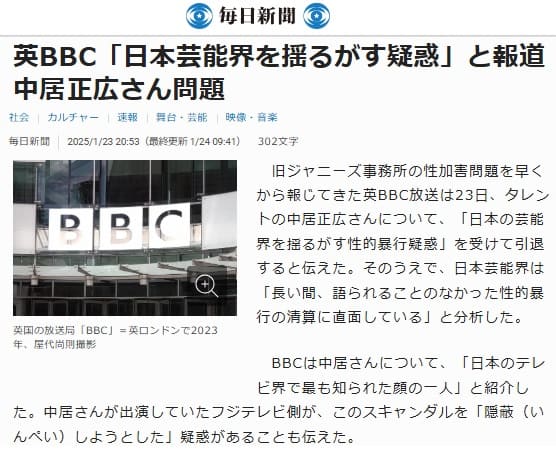 毎日新聞

英BBC「日本芸能界を揺るがす疑惑」と報道 中居正広さん問題

社会 | カルチャー | 速報 | 舞台・芸能 | 映像・音楽

毎日新聞 | 2025/1/23 20:53（最終更新 1/24 09:41） 302文字

BBC

英国の放送局「BBC」＝英ロンドンで2023年、屋代尚則撮影

旧ジャニーズ事務所の性加害問題を早くから報じてきた英BBC放送は23日、タレントの中居正広さんについて、「日本の芸能界を揺るがす性的暴行疑惑」を受けて引退すると伝えた。そのうえで、日本芸能界は「長い間、語られることのなかった性的暴行の清算に直面している」と分析した。

BBCは中居さんについて、「日本のテレビ界で最も知られた顔の一人」と紹介した。中居さんが出演していたフジテレビ側が、このスキャンダルを「隠蔽（いんぺい）しようとした」疑惑があることも伝えた。